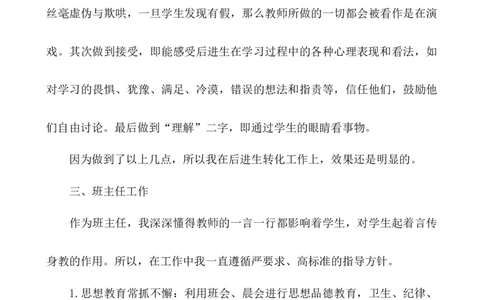 丝毫虚伪与欺哄，一旦学生发现有假，那么教师所做的一切都会被看作是在演戏。其次做到接受，即能感受后进生在学习过程中的各种心理表现和看法，如对学习的畏惧、犹豫、满足、冷漠，错误的想法和指责等，信任他们，鼓励他们自由讨论。最后做到“理解”二字，即通过学生的眼睛看事物。

因为做到了以上几点，所以我在后进生转化工作上，效果还是明显的。

三、班主任工作

作为班主任，我深深懂得教师的一言一行都影响着学生，对学生起着言传身教的作用。所以，在工作中我一直遵循严要求、高标准的指导方针。

1. 思想教育常抓不懈：利用班会、晨会进行思想品德教育，卫生、纪律、